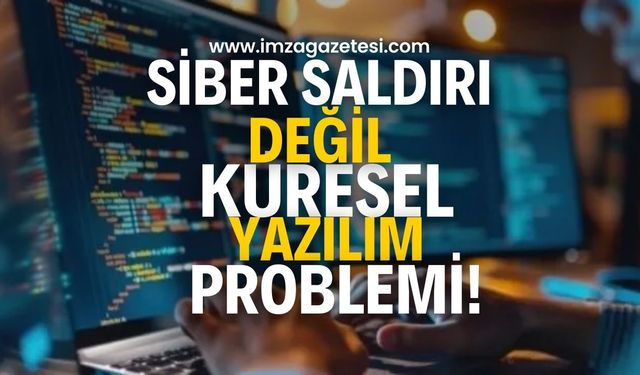 www.imzagazetesi.com
SİBER SALDIRI
DEĞİL
KURESEL
YAZILIM
PROBLEMİ!